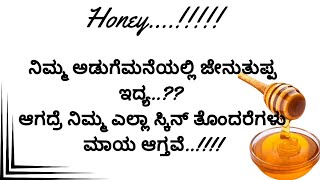 Honey....!!!!!

ನಿಮ್ಮ ಅಡುಗೆಮನೆಯಲ್ಲಿ ಜೇನುತುಪ್ಪ ಇದ್ಯ..??
ಆಗದ್ರೆ ನಿಮ್ಮ ಎಲ್ಲಾ ಸ್ಕಿನ್ ತೊಂದರೆಗಳು ಮಾಯ ಆಗ್ತವೆ..!!!!